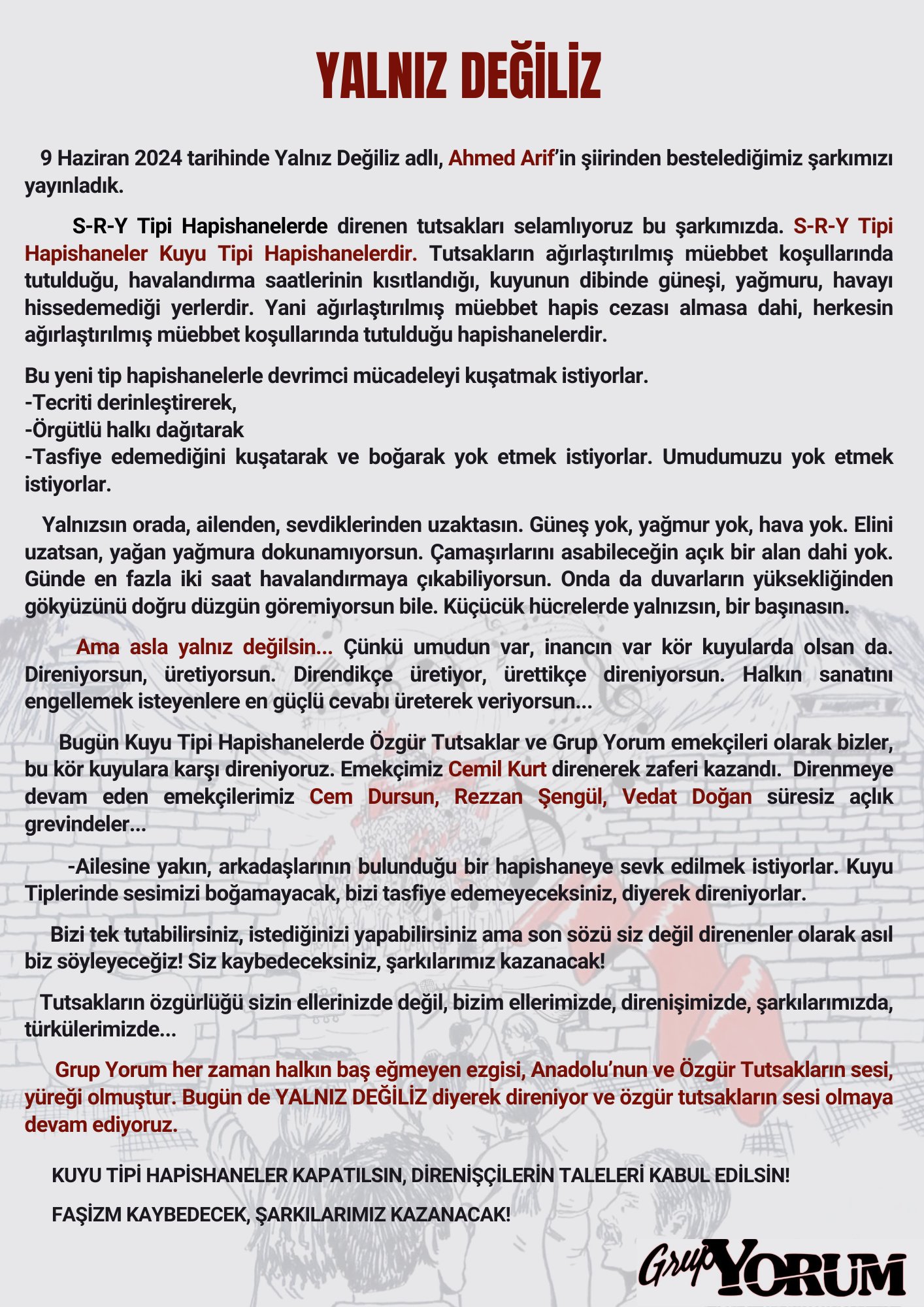 YALNIZ DEĞİLİZ

9 Haziran 2024 tarihinde Yalnız Değiliz adlı, Ahmed Arif'in şiirinden bestelediğimiz şarkımızı yayınladık.

S-R-Y Tipi Hapishanelerde direnen tutsakları selamlıyoruz bu şarkımızda. S-R-Y Tipi Hapishaneler Kuyu Tipi Hapishanelerdir. Tutsakların ağırlaştırılmış müebbet koşullarında tutulduğu, havalandırma saatlerinin kısıtlandığı, kuyunun dibinde güneşi, yağmuru, havayı hissedemediği yerlerdir. Yani ağırlaştırılmış müebbet hapis cezası almasa dahi, herkesin ağırlaştırılmış müebbet koşullarında tutulduğu hapishanelerdir.

Bu yeni tip hapishanelerle devrimci mücadeleyi kuşatmak istiyorlar.
-Tecriti derinleştirerek,
-Örgütlü halkı dağıtarak
-Tasfiye edemediğini kuşatarak ve boğarak yok etmek istiyorlar. Umudumuzu yok etmek istiyorlar.

Yalnızsın orada, ailenden, sevdiklerinden uzaktasın. Güneş yok, yağmur yok, hava yok. Elini uzatsan, yağan yağmura dokunamıyorsun. Çamaşırlarını asabileceğin açık bir alan dahi yok. Günde en fazla iki saat havalandırmaya çıkabiliyorsun. Onda da duvarların yüksekliğinden gökyüzünü doğru düzgün göremiyorsun bile. Küçücük hücrelerde yalnızsın, bir başınasın.

Ama asla yalnız değilsin... Çünkü umudun var, inancın var kör kuyularda olsan da. Direniyorsun, üretiyorsun. Direndikçe üretiyor, ürettikçe direniyorsun. Halkın sanatını engellemek isteyenlere en güçlü cevabı üreterek veriyorsun...

Bugün Kuyu Tipi Hapishanelerde Özgür Tutsaklar ve Grup Yorum emekçileri olarak bizler, bu kör kuyulara karşı direniyoruz. Emekçimiz Cemil Kurt direnerek zaferi kazandı. Direnmeye devam eden emekçilerimiz Cem Dursun, Rezzan Şengül, Vedat Doğan süresiz açlık grevindeler...

-Ailesine yakın, arkadaşlarının bulunduğu bir hapishaneye sevk edilmek istiyorlar. Kuyu Tiplerinde sesimizi boğamayacak, bizi tasfiye edemeyeceksiniz, diyerek direniyorlar.

Bizi tek tutabilirsiniz, istediğinizi yapabilirsiniz ama son sözü siz değil direnenler olarak asıl biz söyleyeceğiz! Siz kaybedeceksiniz, şarkılarımız kazanacak!

Tutsakların özgürlüğü sizin ellerinizde değil, bizim ellerimizde, direnişimizde, şarkılarımızda, türkülerimizde...

Grup Yorum her zaman halkın baş eğmeyen ezgisi, Anadolu'nun ve Özgür Tutsakların sesi, yüreği olmuştur. Bugün de YALNIZ DEĞİLİZ diyerek direniyor ve özgür tutsakların sesi olmaya devam ediyoruz.

KUYU TİPİ HAPİSHANELER KAPATILSIN, DİRENİŞÇİLERİN TALELERİ KABUL EDİLSİN!

FAŞİZM KAYBEDECEK, ŞARKILARIMIZ KAZANACAK!

Grup YORUM